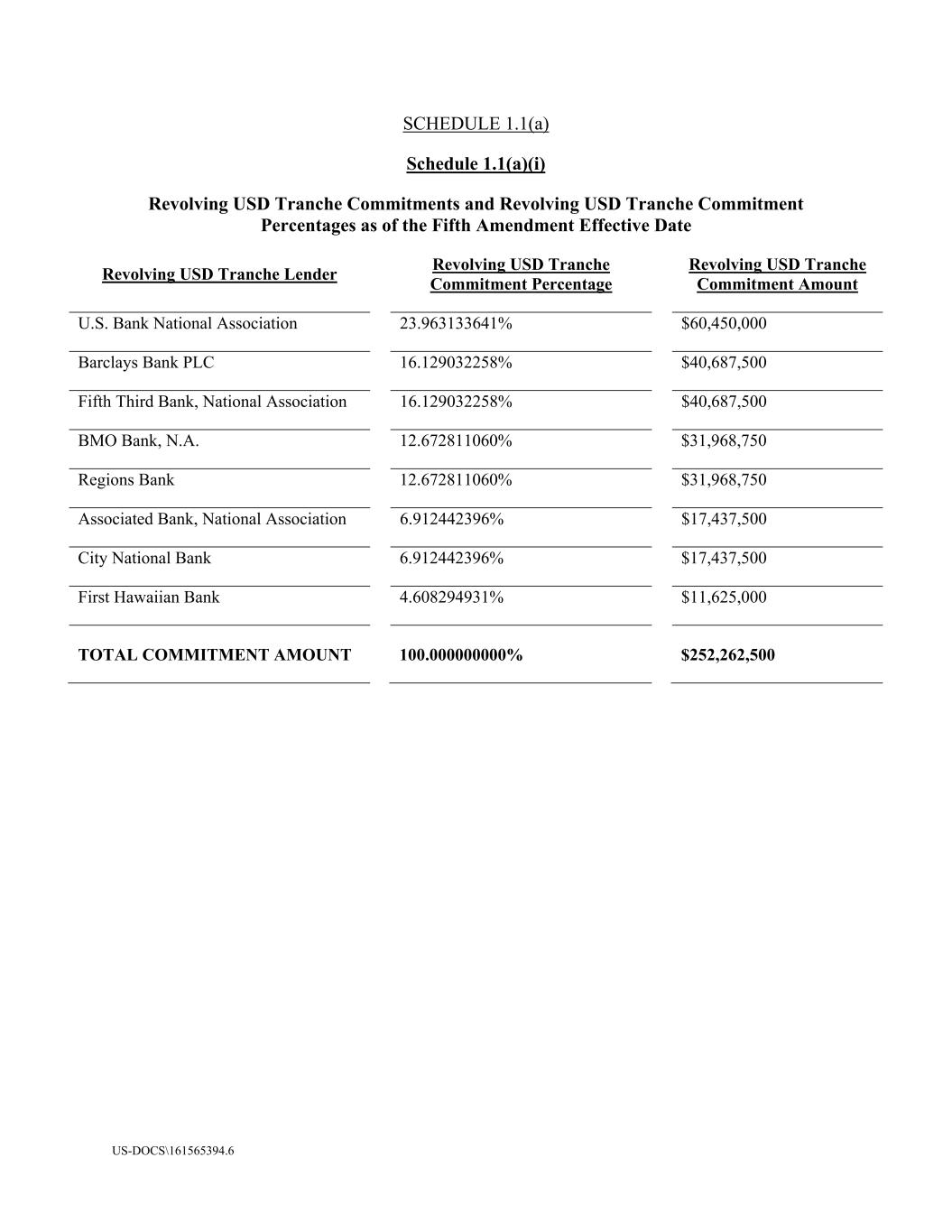 SCHEDULE 1.1(a)

Schedule 1.1(a)(i)

Revolving USD Tranche Commitments and Revolving USD Tranche Commitment Percentages as of the Fifth Amendment Effective Date

| Revolving USD Tranche Lender | Revolving USD Tranche Commitment Percentage | Revolving USD Tranche Commitment Amount |
|---|---|---|
| U.S. Bank National Association | 23.963133641% | \$60,450,000 |
| Barclays Bank PLC | 16.129032258% | \$40,687,500 |
| Fifth Third Bank, National Association | 16.129032258% | \$40,687,500 |
| BMO Bank, N.A. | 12.672811060% | \$31,968,750 |
| Regions Bank | 12.672811060% | \$31,968,750 |
| Associated Bank, National Association | 6.912442396% | \$17,437,500 |
| City National Bank | 6.912442396% | \$17,437,500 |
| First Hawaiian Bank | 4.608294931% | \$11,625,000 |
| TOTAL COMMITMENT AMOUNT | 100.000000000% | \$252,262,500 |

US-DOCS\161565394.6